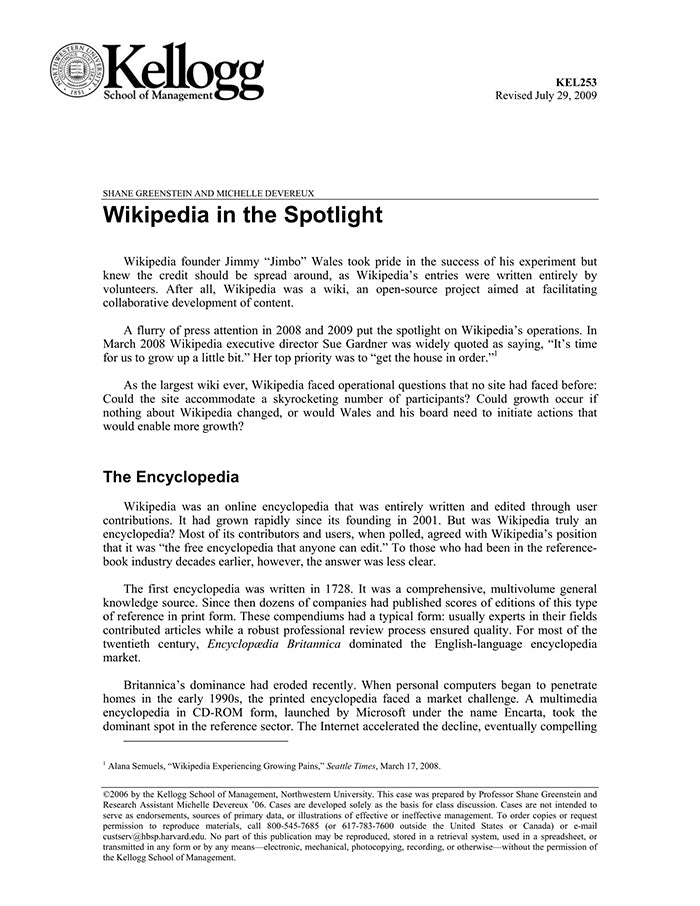 NORTHWESTERN UNIVERSITY 1851

Kellogg
School of Management

KEL253
Revised July 29, 2009

SHANE GREENSTEIN AND MICHELLE DEVEREUX

Wikipedia in the Spotlight

Wikipedia founder Jimmy "Jimbo" Wales took pride in the success of his experiment but knew the credit should be spread around, as Wikipedia's entries were written entirely by volunteers. After all, Wikipedia was a wiki, an open-source project aimed at facilitating collaborative development of content.

A flurry of press attention in 2008 and 2009 put the spotlight on Wikipedia's operations. In March 2008 Wikipedia executive director Sue Gardner was widely quoted as saying, "It's time for us to grow up a little bit." Her top priority was to "get the house in order."$^1$

As the largest wiki ever, Wikipedia faced operational questions that no site had faced before: Could the site accommodate a skyrocketing number of participants? Could growth occur if nothing about Wikipedia changed, or would Wales and his board need to initiate actions that would enable more growth?

The Encyclopedia

Wikipedia was an online encyclopedia that was entirely written and edited through user contributions. It had grown rapidly since its founding in 2001. But was Wikipedia truly an encyclopedia? Most of its contributors and users, when polled, agreed with Wikipedia's position that it was "the free encyclopedia that anyone can edit." To those who had been in the reference-book industry decades earlier, however, the answer was less clear.

The first encyclopedia was written in 1728. It was a comprehensive, multivolume general knowledge source. Since then dozens of companies had published scores of editions of this type of reference in print form. These compendiums had a typical form: usually experts in their fields contributed articles while a robust professional review process ensured quality. For most of the twentieth century, Encyclopædia Britannica dominated the English-language encyclopedia market.

Britannica's dominance had eroded recently. When personal computers began to penetrate homes in the early 1990s, the printed encyclopedia faced a market challenge. A multimedia encyclopedia in CD-ROM form, launched by Microsoft under the name Encarta, took the dominant spot in the reference sector. The Internet accelerated the decline, eventually compelling

$^1$ Alana Semuels, "Wikipedia Experiencing Growing Pains," Seattle Times, March 17, 2008.

©2006 by the Kellogg School of Management, Northwestern University. This case was prepared by Professor Shane Greenstein and Research Assistant Michelle Devereux '06. Cases are developed solely as the basis for class discussion. Cases are not intended to serve as endorsements, sources of primary data, or illustrations of effective or ineffective management. To order copies or request permission to reproduce materials, call 800-545-7685 (or 617-783-7600 outside the United States or Canada) or e-mail custserv@hbsp.harvard.edu. No part of this publication may be reproduced, stored in a retrieval system, used in a spreadsheet, or transmitted in any form or by any means—electronic, mechanical, photocopying, recording, or otherwise—without the permission of the Kellogg School of Management.